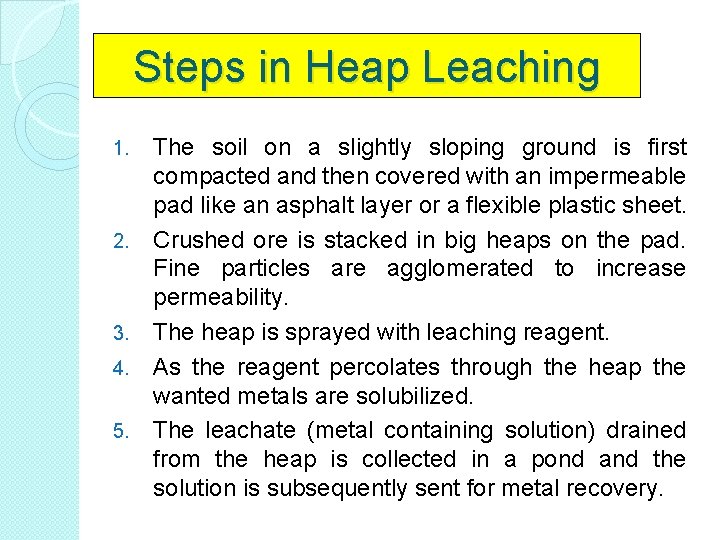 Steps in Heap Leaching

1. The soil on a slightly sloping ground is first compacted and then covered with an impermeable pad like an asphalt layer or a flexible plastic sheet.
2. Crushed ore is stacked in big heaps on the pad. Fine particles are agglomerated to increase permeability.
3. The heap is sprayed with leaching reagent.
4. As the reagent percolates through the heap the wanted metals are solubilized.
5. The leachate (metal containing solution) drained from the heap is collected in a pond and the solution is subsequently sent for metal recovery.